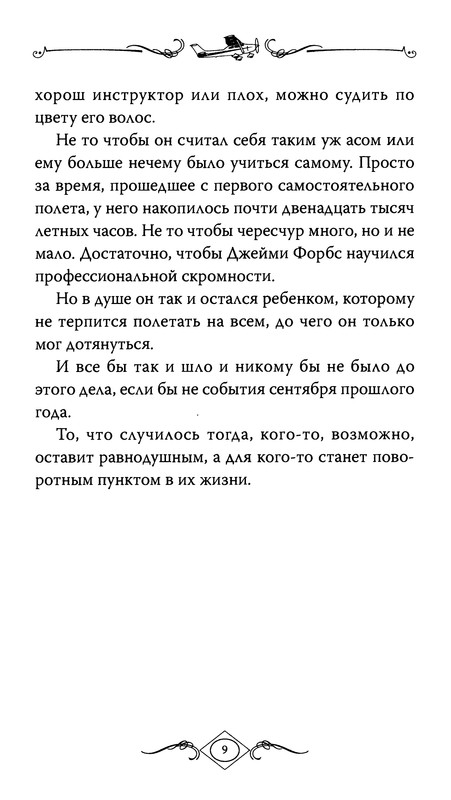 хорош инструктор или плох, можно судить по цвету его волос.

Не то чтобы он считал себя таким уж асом или ему больше нечему было учиться самому. Просто за время, прошедшее с первого самостоятельного полета, у него накопилось почти двенадцать тысяч летных часов. Не то чтобы чересчур много, но и не мало. Достаточно, чтобы Джейми Форбс научился профессиональной скромности.

Но в душе он так и остался ребенком, которому не терпится полетать на всем, до чего он только мог дотянуться.

И все бы так и шло и никому бы не было до этого дела, если бы не события сентября прошлого года.

То, что случилось тогда, кого-то, возможно, оставит равнодушным, а для кого-то станет поворотным пунктом в их жизни.

9